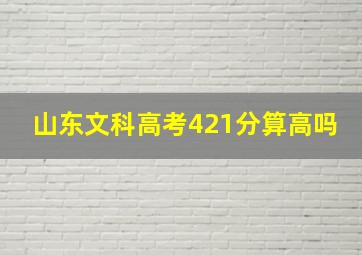 山东文科高考421分算高吗